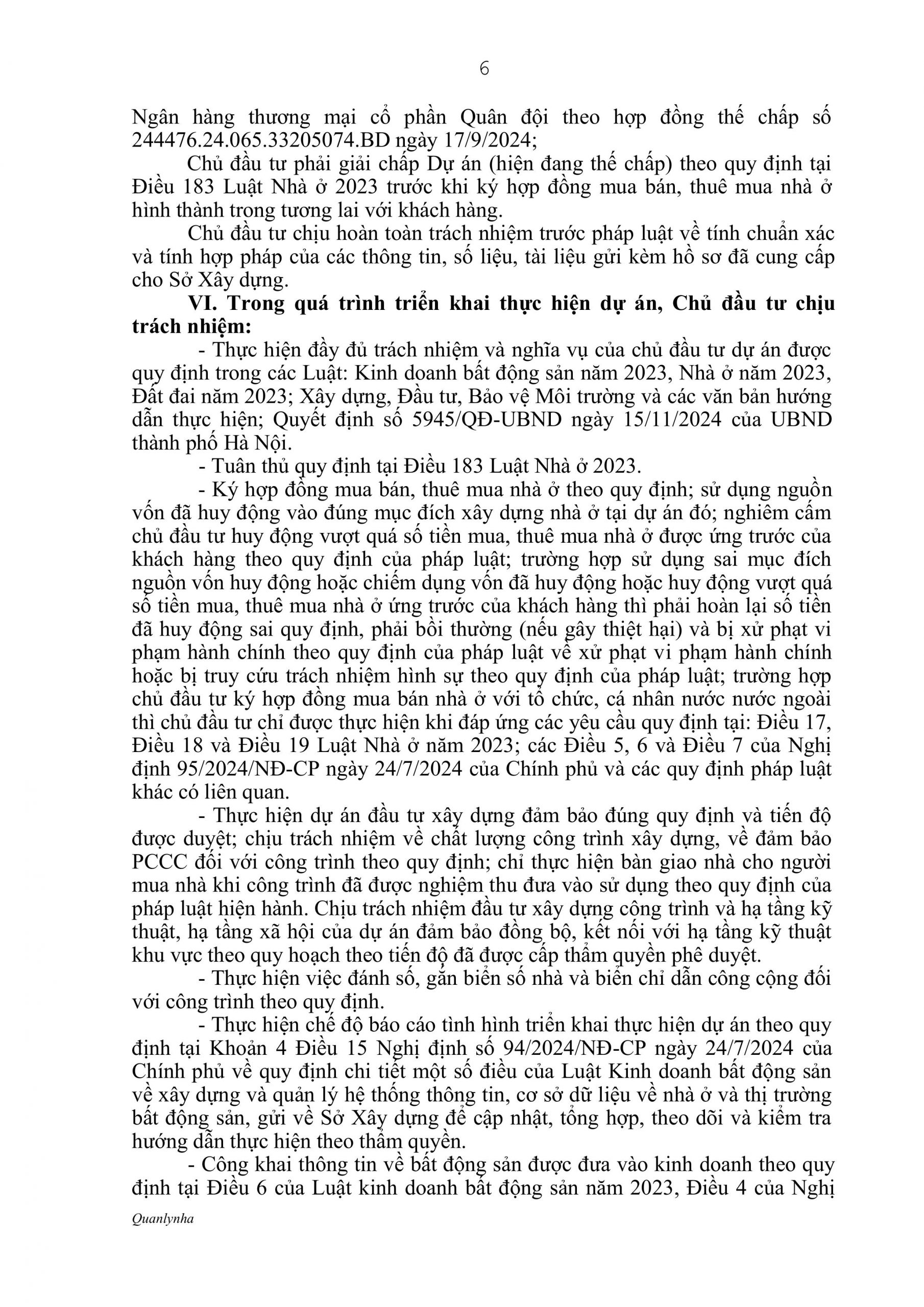 6

Ngân hàng thương mại cổ phần Quân đội theo hợp đồng thế chấp số 244476.24.065.33205074.BD ngày 17/9/2024;

Chủ đầu tư phải giải chấp Dự án (hiện đang thế chấp) theo quy định tại Điều 183 Luật Nhà ở 2023 trước khi ký hợp đồng mua bán, thuê mua nhà ở hình thành trong tương lai với khách hàng.

Chủ đầu tư chịu hoàn toàn trách nhiệm trước pháp luật về tính chuẩn xác và tính hợp pháp của các thông tin, số liệu, tài liệu gửi kèm hồ sơ đã cung cấp cho Sở Xây dựng.

VI. Trong quá trình triển khai thực hiện dự án, Chủ đầu tư chịu trách nhiệm:

- Thực hiện đầy đủ trách nhiệm và nghĩa vụ của chủ đầu tư dự án được quy định trong các Luật: Kinh doanh bất động sản năm 2023, Nhà ở năm 2023, Đất đai năm 2023; Xây dựng, Đầu tư, Bảo vệ Môi trường và các văn bản hướng dẫn thực hiện; Quyết định số 5945/QĐ-UBND ngày 15/11/2024 của UBND thành phố Hà Nội.

- Tuân thủ quy định tại Điều 183 Luật Nhà ở 2023.

- Ký hợp đồng mua bán, thuê mua nhà ở theo quy định; sử dụng nguồn vốn đã huy động vào đúng mục đích xây dựng nhà ở tại dự án đó; nghiêm cấm chủ đầu tư huy động vượt quá số tiền mua, thuê mua nhà ở được ứng trước của khách hàng theo quy định của pháp luật; trường hợp sử dụng sai mục đích nguồn vốn huy động hoặc chiếm dụng vốn đã huy động hoặc huy động vượt quá số tiền mua, thuê mua nhà ở ứng trước của khách hàng thì phải hoàn lại số tiền đã huy động sai quy định, phải bồi thường (nếu gây thiệt hại) và bị xử phạt vi phạm hành chính theo quy định của pháp luật về xử phạt vi phạm hành chính hoặc bị truy cứu trách nhiệm hình sự theo quy định của pháp luật; trường hợp chủ đầu tư ký hợp đồng mua bán nhà ở với tổ chức, cá nhân nước nước ngoài thì chủ đầu tư chỉ được thực hiện khi đáp ứng các yêu cầu quy định tại: Điều 17, Điều 18 và Điều 19 Luật Nhà ở năm 2023; các Điều 5, 6 và Điều 7 của Nghị định 95/2024/NĐ-CP ngày 24/7/2024 của Chính phủ và các quy định pháp luật khác có liên quan.

- Thực hiện dự án đầu tư xây dựng đảm bảo đúng quy định và tiến độ được duyệt; chịu trách nhiệm về chất lượng công trình xây dựng, về đảm bảo PCCC đối với công trình theo quy định; chỉ thực hiện bàn giao nhà cho người mua nhà khi công trình đã được nghiệm thu đưa vào sử dụng theo quy định của pháp luật hiện hành. Chịu trách nhiệm đầu tư xây dựng công trình và hạ tầng kỹ thuật, hạ tầng xã hội của dự án đảm bảo đồng bộ, kết nối với hạ tầng kỹ thuật khu vực theo quy hoạch theo tiến độ đã được cấp thẩm quyền phê duyệt.

- Thực hiện việc đánh số, gắn biển số nhà và biển chỉ dẫn công cộng đối với công trình theo quy định.

- Thực hiện chế độ báo cáo tình hình triển khai thực hiện dự án theo quy định tại Khoản 4 Điều 15 Nghị định số 94/2024/NĐ-CP ngày 24/7/2024 của Chính phủ về quy định chi tiết một số điều của Luật Kinh doanh bất động sản về xây dựng và quản lý hệ thống thông tin, cơ sở dữ liệu về nhà ở và thị trường bất động sản, gửi về Sở Xây dựng để cập nhật, tổng hợp, theo dõi và kiểm tra hướng dẫn thực hiện theo thẩm quyền.

- Công khai thông tin về bất động sản được đưa vào kinh doanh theo quy định tại Điều 6 của Luật kinh doanh bất động sản năm 2023, Điều 4 của Nghị

Quanlynha